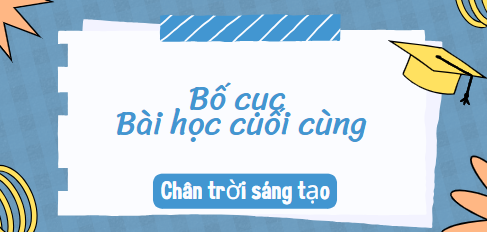 Bố cục
Bài học cuối cùng

Chân trời sáng tạo